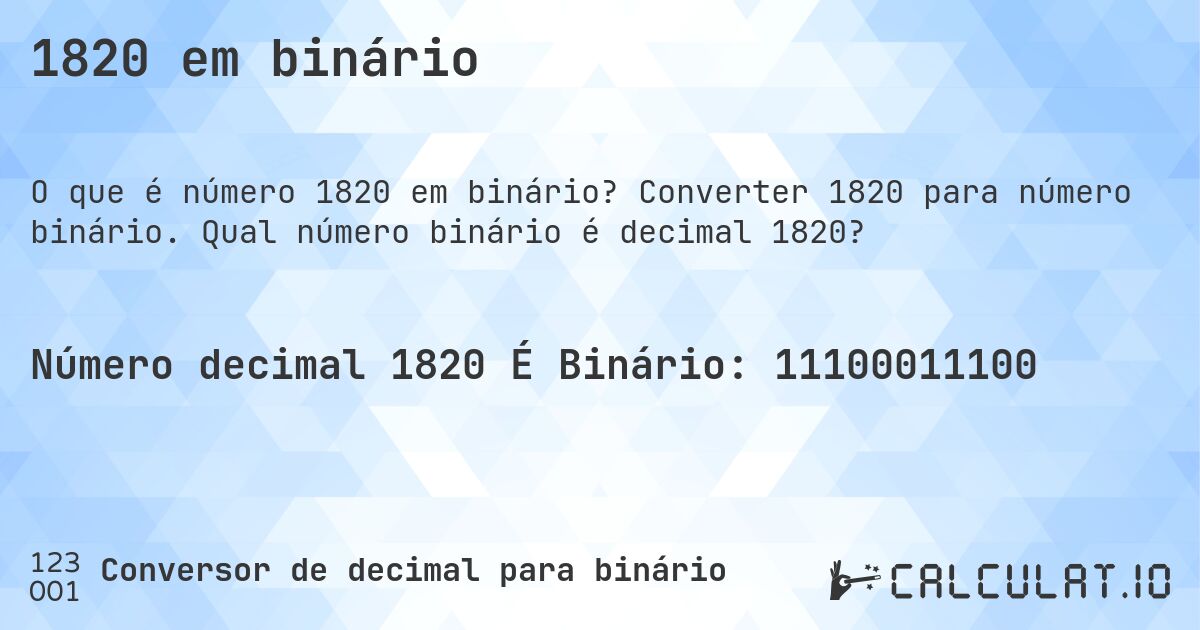 1820 em binário

O que é número 1820 em binário? Converter 1820 para número binário. Qual número binário é decimal 1820?

Número decimal 1820 É Binário: 11100011100

123
001
Conversor de decimal para binário

CALCULAT.IO